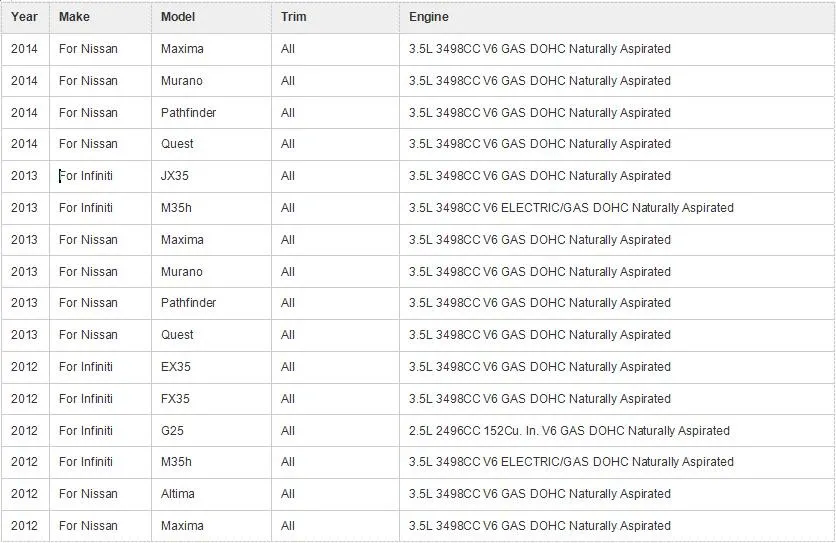 | Year | Make | Model | Trim | Engine |
|---|---|---|---|---|
| 2014 | For Nissan | Maxima | All | 3.5L 3498CC V6 GAS DOHC Naturally Aspirated |
| 2014 | For Nissan | Murano | All | 3.5L 3498CC V6 GAS DOHC Naturally Aspirated |
| 2014 | For Nissan | Pathfinder | All | 3.5L 3498CC V6 GAS DOHC Naturally Aspirated |
| 2014 | For Nissan | Quest | All | 3.5L 3498CC V6 GAS DOHC Naturally Aspirated |
| 2013 | For Infiniti | JX35 | All | 3.5L 3498CC V6 GAS DOHC Naturally Aspirated |
| 2013 | For Infiniti | M35h | All | 3.5L 3498CC V6 ELECTRIC/GAS DOHC Naturally Aspirated |
| 2013 | For Nissan | Maxima | All | 3.5L 3498CC V6 GAS DOHC Naturally Aspirated |
| 2013 | For Nissan | Murano | All | 3.5L 3498CC V6 GAS DOHC Naturally Aspirated |
| 2013 | For Nissan | Pathfinder | All | 3.5L 3498CC V6 GAS DOHC Naturally Aspirated |
| 2013 | For Nissan | Quest | All | 3.5L 3498CC V6 GAS DOHC Naturally Aspirated |
| 2012 | For Infiniti | EX35 | All | 3.5L 3498CC V6 GAS DOHC Naturally Aspirated |
| 2012 | For Infiniti | FX35 | All | 3.5L 3498CC V6 GAS DOHC Naturally Aspirated |
| 2012 | For Infiniti | G25 | All | 2.5L 2496CC 152Cu. In. V6 GAS DOHC Naturally Aspirated |
| 2012 | For Infiniti | M35h | All | 3.5L 3498CC V6 ELECTRIC/GAS DOHC Naturally Aspirated |
| 2012 | For Nissan | Altima | All | 3.5L 3498CC V6 GAS DOHC Naturally Aspirated |
| 2012 | For Nissan | Maxima | All | 3.5L 3498CC V6 GAS DOHC Naturally Aspirated |